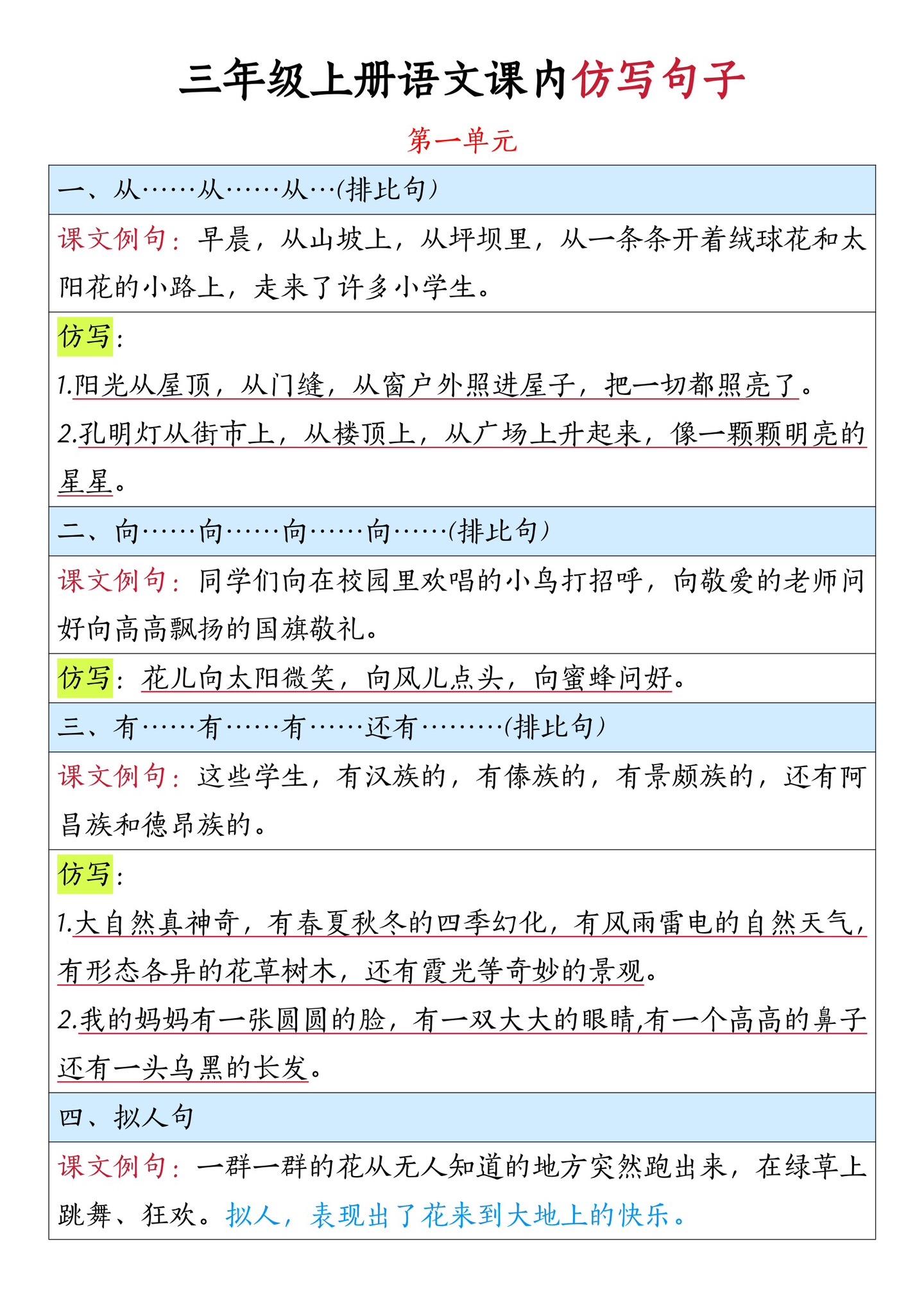 三年级上册语文课内仿写句子

第一单元

一、从……从……从…(排比句)

课文例句：早晨，从山坡上，从坪坝里，从一条条开着绒球花和太阳花的小路上，走来了许多小学生。

仿写：
1.阳光从屋顶，从门缝，从窗户外照进屋子，把一切都照亮了。
2.孔明灯从街市上，从楼顶上，从广场上升起来，像一颗颗明亮的星星。

二、向……向……向……向……(排比句)

课文例句：同学们向在校园里欢唱的小鸟打招呼，向敬爱的老师问好向高高飘扬的国旗敬礼。

仿写：花儿向太阳微笑，向风儿点头，向蜜蜂问好。

三、有……有……有……还有………(排比句)

课文例句：这些学生，有汉族的，有傣族的，有景颇族的，还有阿昌族和德昂族的。

仿写：
1.大自然真神奇，有春夏秋冬的四季幻化，有风雨雷电的自然天气，有形态各异的花草树木，还有霞光等奇妙的景观。
2.我的妈妈有一张圆圆的脸，有一双大大的眼睛,有一个高高的鼻子还有一头乌黑的长发。

四、拟人句

课文例句：一群一群的花从无人知道的地方突然跑出来，在绿草上跳舞、狂欢。拟人，表现出了花来到大地上的快乐。